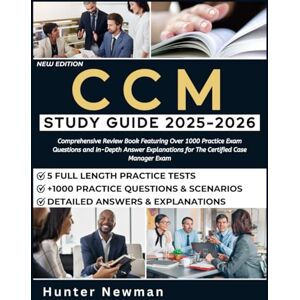 NEW EDITION

CCM

STUDY GUIDE 2025-2026

Comprehensive Review Book Featuring Over 1000 Practice Exam Questions and In-Depth Answer Explanations for The Certified Case Manager Exam

5 FULL LENGTH PRACTICE TESTS
+1000 PRACTICE QUESTIONS & SCENARIOS
DETAILED ANSWERS & EXPLANATIONS

Hunter Newman